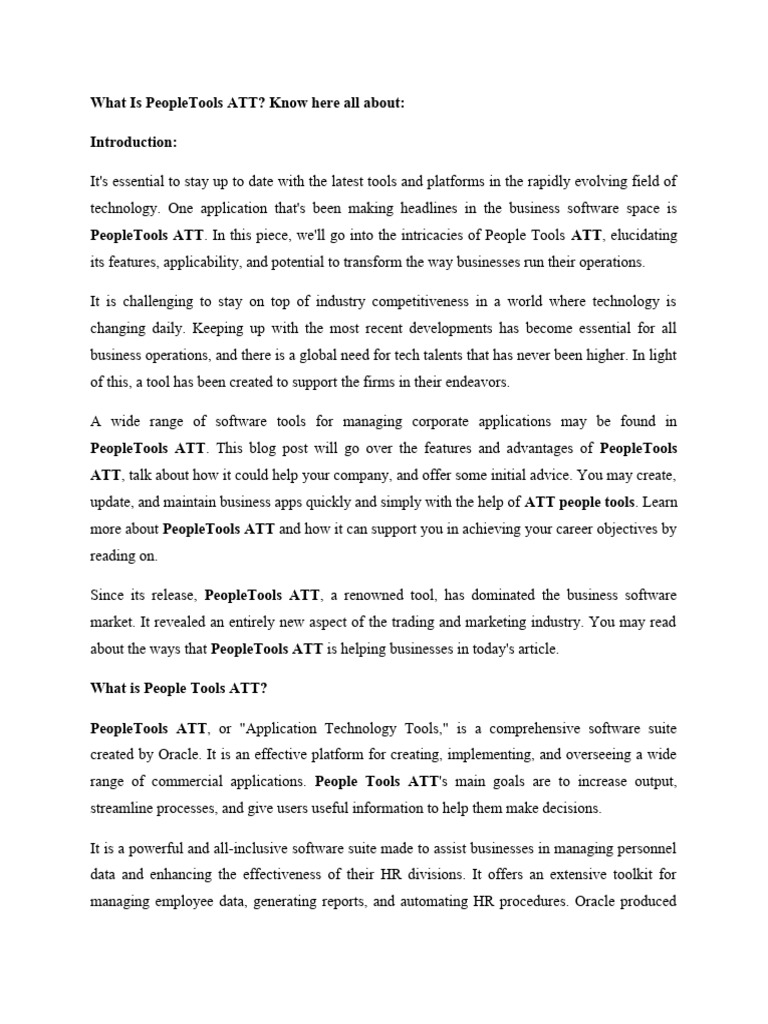 What Is PeopleTools ATT? Know here all about:

Introduction:

It's essential to stay up to date with the latest tools and platforms in the rapidly evolving field of technology. One application that's been making headlines in the business software space is PeopleTools ATT. In this piece, we'll go into the intricacies of People Tools ATT, elucidating its features, applicability, and potential to transform the way businesses run their operations.

It is challenging to stay on top of industry competitiveness in a world where technology is changing daily. Keeping up with the most recent developments has become essential for all business operations, and there is a global need for tech talents that has never been higher. In light of this, a tool has been created to support the firms in their endeavors.

A wide range of software tools for managing corporate applications may be found in PeopleTools ATT. This blog post will go over the features and advantages of PeopleTools ATT, talk about how it could help your company, and offer some initial advice. You may create, update, and maintain business apps quickly and simply with the help of ATT people tools. Learn more about PeopleTools ATT and how it can support you in achieving your career objectives by reading on.

Since its release, PeopleTools ATT, a renowned tool, has dominated the business software market. It revealed an entirely new aspect of the trading and marketing industry. You may read about the ways that PeopleTools ATT is helping businesses in today's article.

What is People Tools ATT?

PeopleTools ATT, or "Application Technology Tools," is a comprehensive software suite created by Oracle. It is an effective platform for creating, implementing, and overseeing a wide range of commercial applications. People Tools ATT's main goals are to increase output, streamline processes, and give users useful information to help them make decisions.

It is a powerful and all-inclusive software suite made to assist businesses in managing personnel data and enhancing the effectiveness of their HR divisions. It offers an extensive toolkit for managing employee data, generating reports, and automating HR procedures. Oracle produced